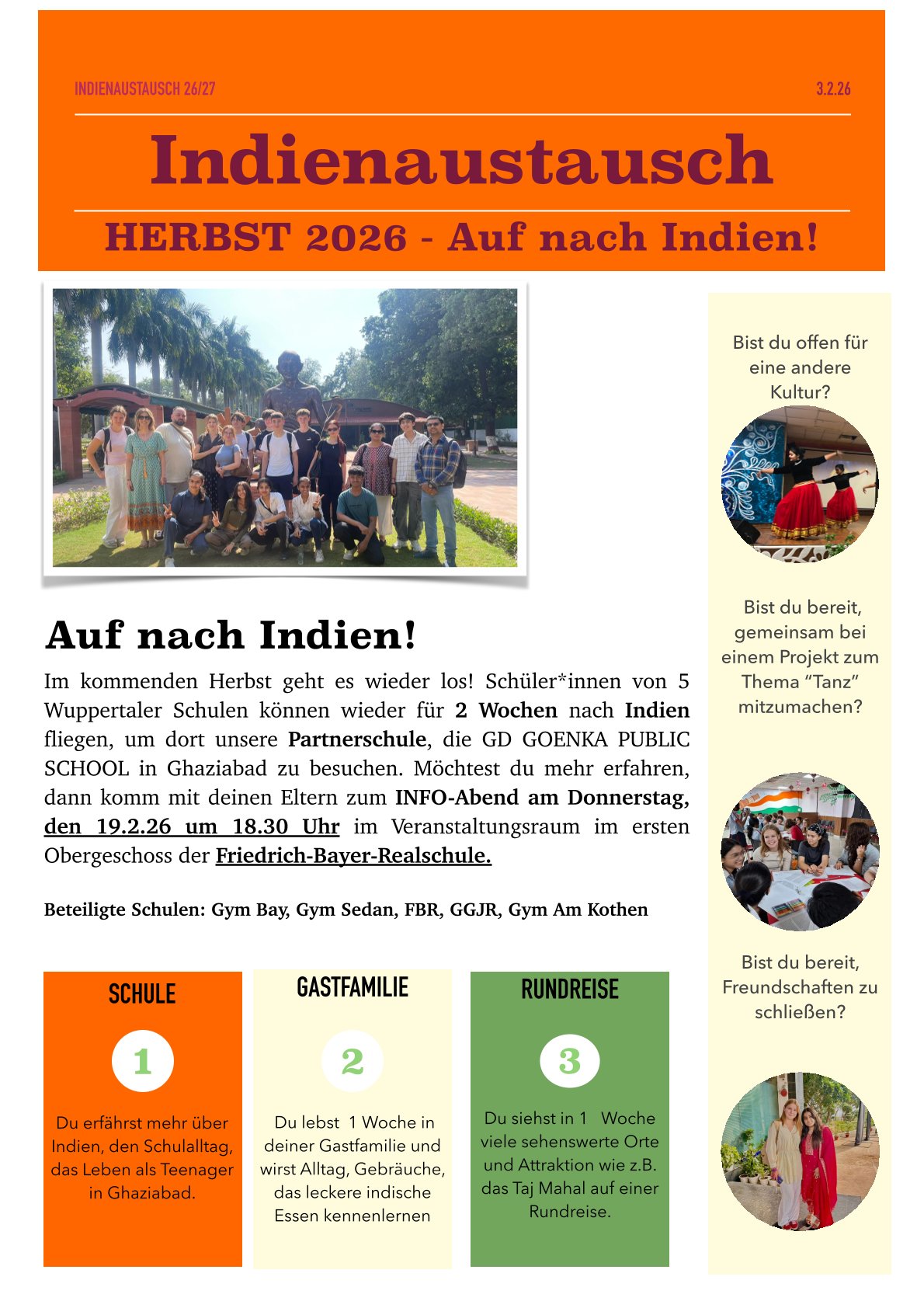 INDIENAUSTAUSCH 26/27

3.2.26

Indienaustausch

HERBST 2026 - Auf nach Indien!

Auf nach Indien!

Im kommenden Herbst geht es wieder los! Schüler*innen von 5 Wuppertaler Schulen können wieder für 2 Wochen nach Indien fliegen, um dort unsere Partnerschule, die GD GOENKA PUBLIC SCHOOL in Ghaziabad zu besuchen. Möchtest du mehr erfahren, dann komm mit deinen Eltern zum INFO-Abend am Donnerstag, den 19.2.26 um 18.30 Uhr im Veranstaltungsraum im ersten Obergeschoss der Friedrich-Bayer-Realschule.

Beteiligte Schulen: Gym Bay, Gym Sedan, FBR, GGJR, Gym Am Kothen

SCHULE

1

Du erfährst mehr über Indien, den Schulalltag, das Leben als Teenager in Ghaziabad.

GASTFAMILIE

2

Du lebst 1 Woche in deiner Gastfamilie und wirst Alltag, Gebräuche, das leckere indische Essen kennenlernen

RUNDREISE

3

Du siehst in 1 Woche viele sehenswerte Orte und Attraktion wie z.B. das Taj Mahal auf einer Rundreise.

Bist du offen für eine andere Kultur?

Bist du bereit, gemeinsam bei einem Projekt zum Thema "Tanz" mitzumachen?

Bist du bereit, Freundschaften zu schließen?